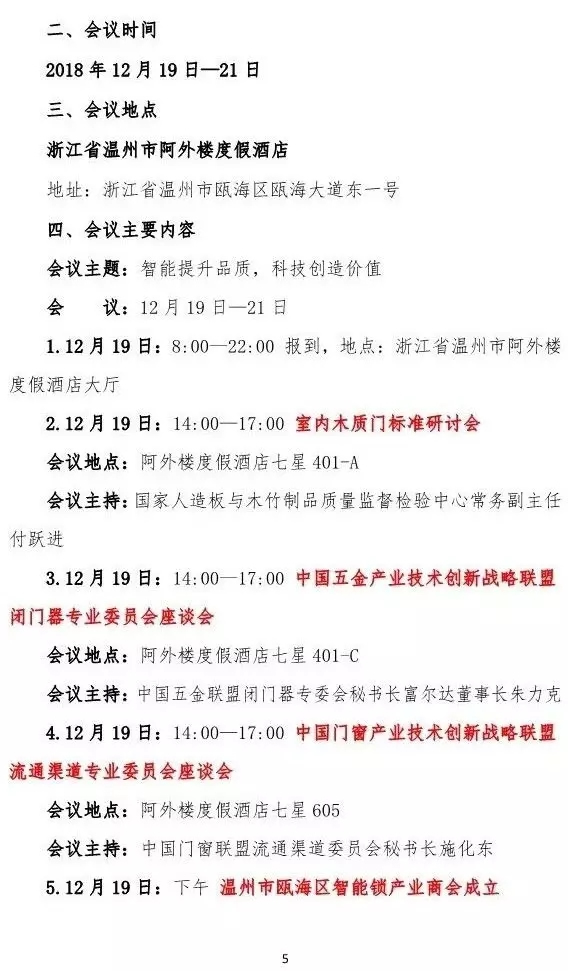 二、会议时间

2018 年 12 月 19 日—21 日

三、会议地点

浙江省温州市阿外楼度假酒店

地址：浙江省温州市瓯海区瓯海大道东一号

四、会议主要内容

会议主题：智能提升品质，科技创造价值

会 议：12 月 19 日—21 日

1.12 月 19 日：8:00—22:00 报到，地点：浙江省温州市阿外楼度假酒店大厅

2.12 月 19 日：14:00—17:00 室内木质门标准研讨会

会议地点：阿外楼度假酒店七星 401-A

会议主持：国家人造板与木竹制品质量监督检验中心常务副主任付跃进

3.12 月 19 日：14:00—17:00 中国五金产业技术创新战略联盟闭门器专业委员会座谈会

会议地点：阿外楼度假酒店七星 401-C

会议主持：中国五金联盟闭门器专委会秘书长富尔达董事长朱力克

4.12 月 19 日：14:00—17:00 中国门窗产业技术创新战略联盟流通渠道专业委员会座谈会

会议地点：阿外楼度假酒店七星 605

会议主持：中国门窗联盟流通渠道委员会秘书长施化东

5.12 月 19 日：下午 温州市瓯海区智能锁产业商会成立

5